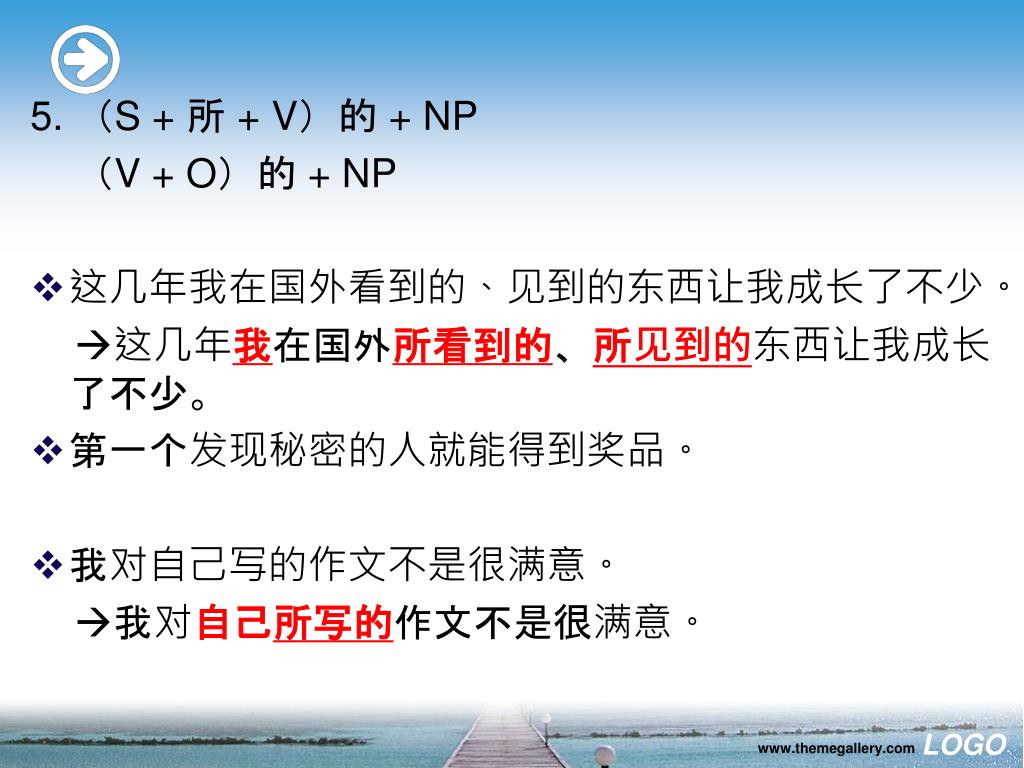 5. （S + 所 + V）的 + NP

（V + O）的 + NP

❖ 这几年我在国外看到的、见到的东西让我成长了不少。

→这几年我在国外所看到的、所见到的东西让我成长了不少。

❖ 第一个发现秘密的人就能得到奖品。

❖ 我对自己写的作文不是很满意。

→我对自己所写的作文不是很满意。

www.themegallery.com LOGO